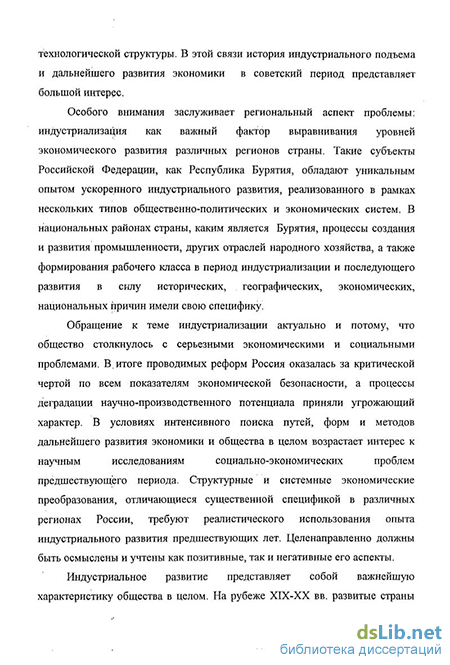 технологической структуры. В этой связи история индустриального подъема и дальнейшего развития экономики в советский период представляет большой интерес.

Особого внимания заслуживает региональный аспект проблемы: индустриализация как важный фактор выравнивания уровней экономического развития различных регионов страны. Такие субъекты Российской Федерации, как Республика Бурятия, обладают уникальным опытом ускоренного индустриального развития, реализованного в рамках нескольких типов общественно-политических и экономических систем. В национальных районах страны, каким является Бурятия, процессы создания и развития промышленности, других отраслей народного хозяйства, а также формирования рабочего класса в период индустриализации и последующего развития в силу исторических, географических, экономических, национальных причин имели свою специфику.

Обращение к теме индустриализации актуально и потому, что общество столкнулось с серьезными экономическими и социальными проблемами. В итоге проводимых реформ Россия оказалась за критической чертой по всем показателям экономической безопасности, а процессы деградации научно-производственного потенциала приняли угрожающий характер. В условиях интенсивного поиска путей, форм и методов дальнейшего развития экономики и общества в целом возрастает интерес к научным исследованиям социально-экономических проблем предшествующего периода. Структурные и системные экономические преобразования, отличающиеся существенной спецификой в различных регионах России, требуют реалистического использования опыта индустриального развития предшествующих лет. Целенаправленно должны быть осмыслены и учтены как позитивные, так и негативные его аспекты.

Индустриальное развитие представляет собой важнейшую характеристику общества в целом. На рубеже XIX-XX вв. развитые страны

dsLib.net
библиотека диссертаций